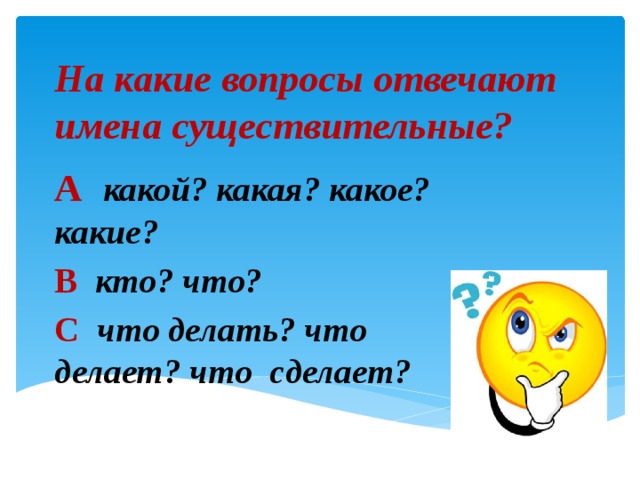 На какие вопросы отвечают имена существительные?

А какой? какая? какое? какие?

В кто? что?

С что делать? что делает? что сделает?